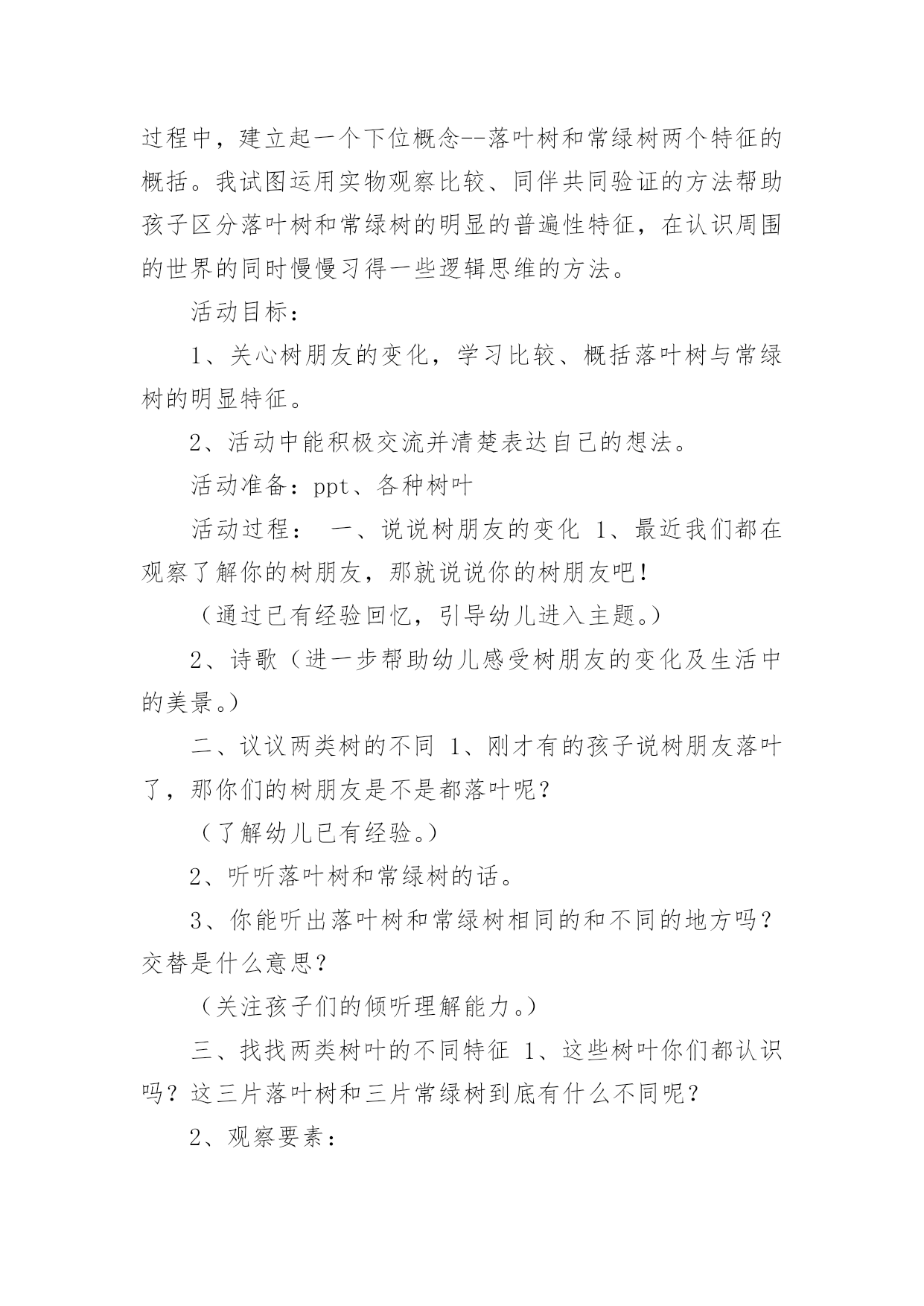 过程中，建立起一个下位概念--落叶树和常绿树两个特征的概括。我试图运用实物观察比较、同伴共同验证的方法帮助孩子区分落叶树和常绿树的明显的普遍性特征，在认识周围的世界的同时慢慢习得一些逻辑思维的方法。

活动目标：

1、关心树朋友的变化，学习比较、概括落叶树与常绿树的明显特征。

2、活动中能积极交流并清楚表达自己的想法。

活动准备：ppt、各种树叶

活动过程： 一、说说树朋友的变化 1、最近我们都在观察了解你的树朋友，那就说说你的树朋友吧！

（通过已有经验回忆，引导幼儿进入主题。）

2、诗歌（进一步帮助幼儿感受树朋友的变化及生活中的美景。）

二、议议两类树的不同 1、刚才有的孩子说树朋友落叶了，那你们的树朋友是不是都落叶呢？

（了解幼儿已有经验。）

2、听听落叶树和常绿树的话。

3、你能听出落叶树和常绿树相同的和不同的地方吗？交替是什么意思？

（关注孩子们的倾听理解能力。）

三、找找两类树叶的不同特征 1、这些树叶你们都认识吗？这三片落叶树和三片常绿树到底有什么不同呢？

2、观察要素：